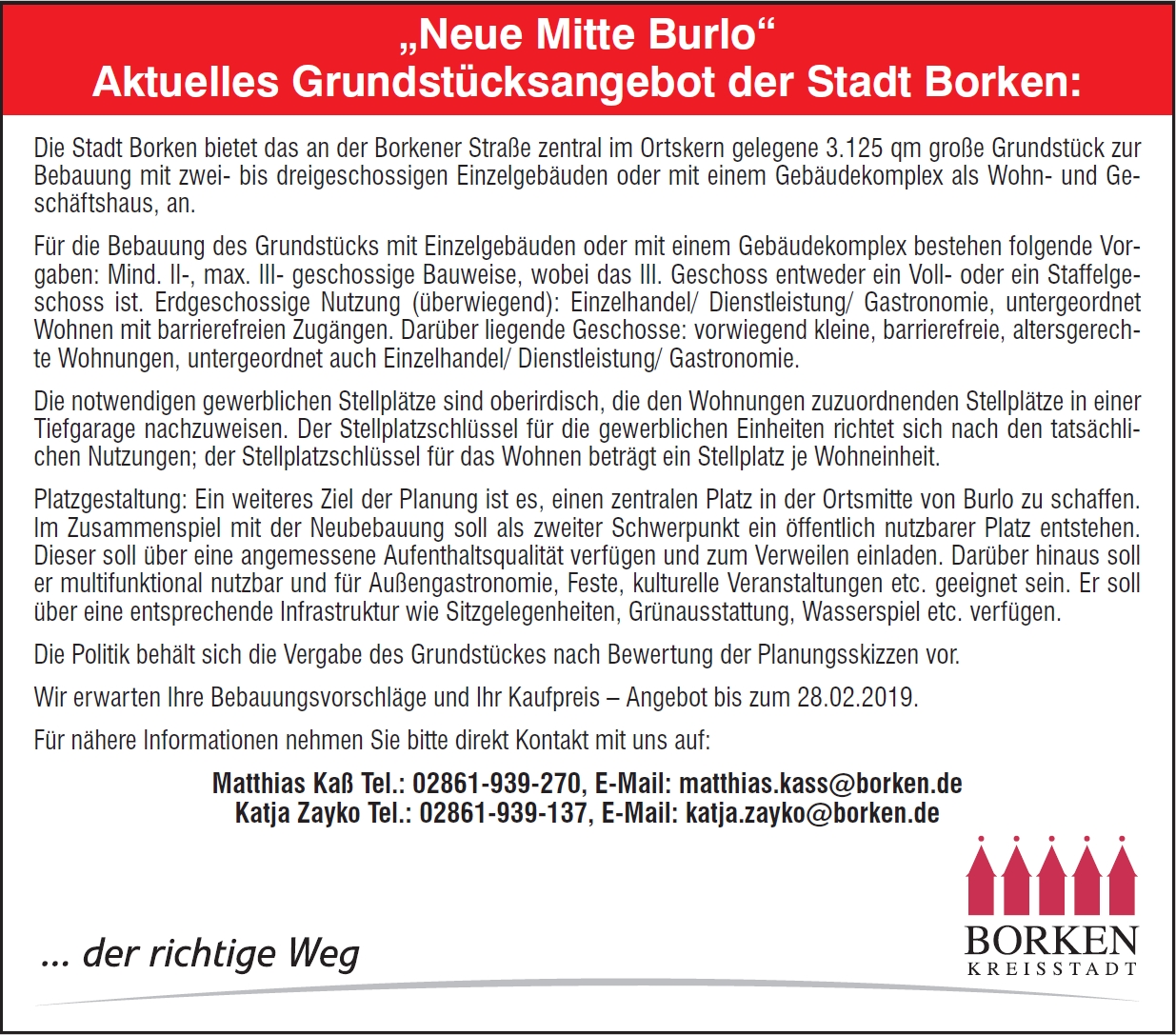 „Neue Mitte Burlo“
Aktuelles Grundstücksangebot der Stadt Borken:

Die Stadt Borken bietet das an der Borkener Straße zentral im Ortskern gelegene 3.125 qm große Grundstück zur Bebauung mit zwei- bis dreigeschossigen Einzelgebäuden oder mit einem Gebäudekomplex als Wohn- und Geschäftshaus, an.

Für die Bebauung des Grundstücks mit Einzelgebäuden oder mit einem Gebäudekomplex bestehen folgende Vorgaben: Mind. II-, max. III- geschossige Bauweise, wobei das III. Geschoss entweder ein Voll- oder ein Staffelgeschoss ist. Erdgeschossige Nutzung (überwiegend): Einzelhandel/ Dienstleistung/ Gastronomie, untergeordnet Wohnen mit barrierefreien Zugängen. Darüber liegende Geschosse: vorwiegend kleine, barrierefreie, altersgerechte Wohnungen, untergeordnet auch Einzelhandel/ Dienstleistung/ Gastronomie.

Die notwendigen gewerblichen Stellplätze sind oberirdisch, die den Wohnungen zuzuordnenden Stellplätze in einer Tiefgarage nachzuweisen. Der Stellplatzschlüssel für die gewerblichen Einheiten richtet sich nach den tatsächlichen Nutzungen; der Stellplatzschlüssel für das Wohnen beträgt ein Stellplatz je Wohneinheit.

Platzgestaltung: Ein weiteres Ziel der Planung ist es, einen zentralen Platz in der Ortsmitte von Burlo zu schaffen. Im Zusammenspiel mit der Neubebauung soll als zweiter Schwerpunkt ein öffentlich nutzbarer Platz entstehen. Dieser soll über eine angemessene Aufenthaltsqualität verfügen und zum Verweilen einladen. Darüber hinaus soll er multifunktional nutzbar und für Außengastronomie, Feste, kulturelle Veranstaltungen etc. geeignet sein. Er soll über eine entsprechende Infrastruktur wie Sitzgelegenheiten, Grünausstattung, Wasserspiel etc. verfügen.

Die Politik behält sich die Vergabe des Grundstückes nach Bewertung der Planungsskizzen vor.

Wir erwarten Ihre Bebauungsvorschläge und Ihr Kaufpreis – Angebot bis zum 28.02.2019.

Für nähere Informationen nehmen Sie bitte direkt Kontakt mit uns auf:

Matthias Kaß Tel.: 02861-939-270, E-Mail: matthias.kass@borken.de
Katja Zayko Tel.: 02861-939-137, E-Mail: katja.zayko@borken.de

... der richtige Weg

BORKEN
KREISSTADT